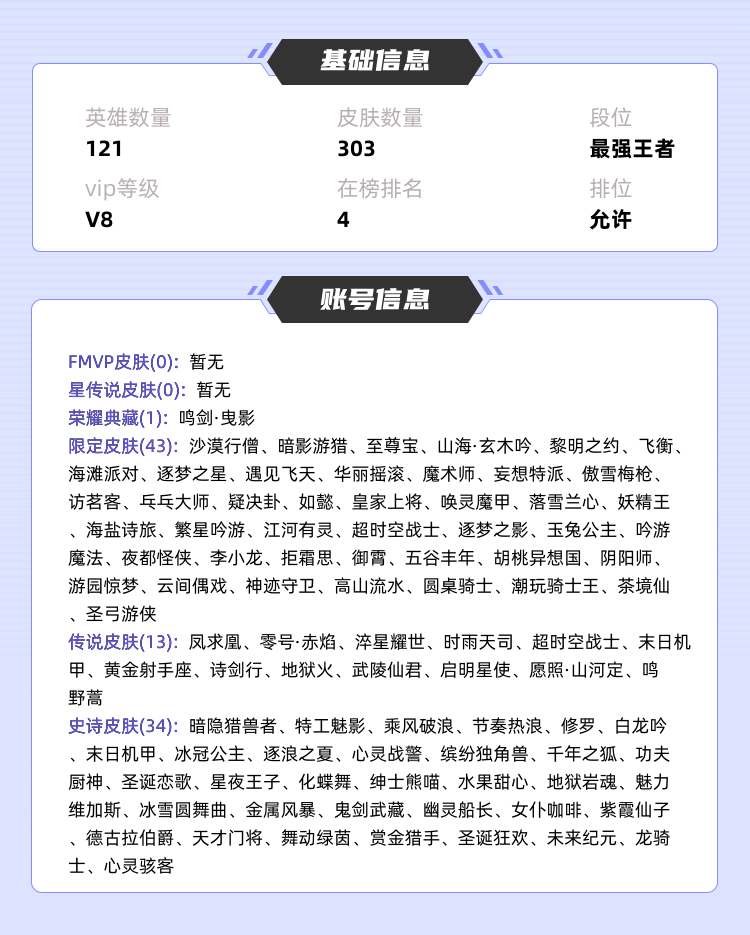 基础信息

英雄数量
121

皮肤数量
303

段位
最强王者

vip等级
V8

在榜排名
4

排位
允许

账号信息

FMVP皮肤(0): 暂无
星传说皮肤(0): 暂无
荣耀典藏(1): 鸣剑·曳影
限定皮肤(43): 沙漠行僧、暗影游猎、至尊宝、山海·玄木吟、黎明之约、飞衡、海滩派对、逐梦之星、遇见飞天、华丽摇滚、魔术师、妄想特派、傲雪梅枪、访茗客、乓乓大师、疑决卦、如懿、皇家上将、唤灵魔甲、落雪兰心、妖精王、海盐诗旅、繁星吟游、江河有灵、超时空战士、逐梦之影、玉兔公主、吟游魔法、夜都怪侠、李小龙、拒霜思、御霄、五谷丰年、胡桃异想国、阴阳师、游园惊梦、云间偶戏、神迹守卫、高山流水、圆桌骑士、潮玩骑士王、茶境仙、圣弓游侠
传说皮肤(13): 凤求凰、零号·赤焰、淬星耀世、时雨天司、超时空战士、末日机甲、黄金射手座、诗剑行、地狱火、武陵仙君、启明星使、愿照·山河定、鸣野蒿
史诗皮肤(34): 暗隐猎兽者、特工魅影、乘风破浪、节奏热浪、修罗、白龙吟、末日机甲、冰冠公主、逐浪之夏、心灵战警、缤纷独角兽、千年之狐、功夫厨神、圣诞恋歌、星夜王子、化蝶舞、绅士熊喵、水果甜心、地狱岩魂、魅力维加斯、冰雪圆舞曲、金属风暴、鬼剑武藏、幽灵船长、女仆咖啡、紫霞仙子、德古拉伯爵、天才门将、舞动绿茵、赏金猎手、圣诞狂欢、未来纪元、龙骑士、心灵骇客